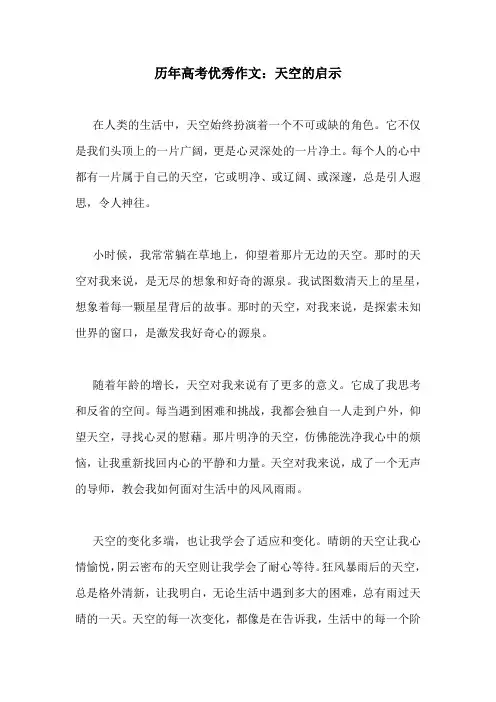 历年高考优秀作文：天空的启示

在人类的生活中，天空始终扮演着一个不可或缺的角色。它不仅是我们头顶上的一片广阔，更是心灵深处的一片净土。每个人的心中都有一片属于自己的天空，它或明净、或辽阔、或深邃，总是引人遐思，令人神往。

小时候，我常常躺在草地上，仰望着那片无边的天空。那时的天空对我来说，是无尽的想象和好奇的源泉。我试图数清天上的星星，想象着每一颗星星背后的故事。那时的天空，对我来说，是探索未知世界的窗口，是激发我好奇心的源泉。

随着年龄的增长，天空对我来说有了更多的意义。它成了我思考和反省的空间。每当遇到困难和挑战，我都会独自一人走到户外，仰望天空，寻找心灵的慰藉。那片明净的天空，仿佛能洗净我心中的烦恼，让我重新找回内心的平静和力量。天空对我来说，成了一个无声的导师，教会我如何面对生活中的风风雨雨。

天空的变化多端，也让我学会了适应和变化。晴朗的天空让我心情愉悦，阴云密布的天空则让我学会了耐心等待。狂风暴雨后的天空，总是格外清新，让我明白，无论生活中遇到多大的困难，总有雨过天晴的一天。天空的每一次变化，都像是在告诉我，生活中的每一个阶